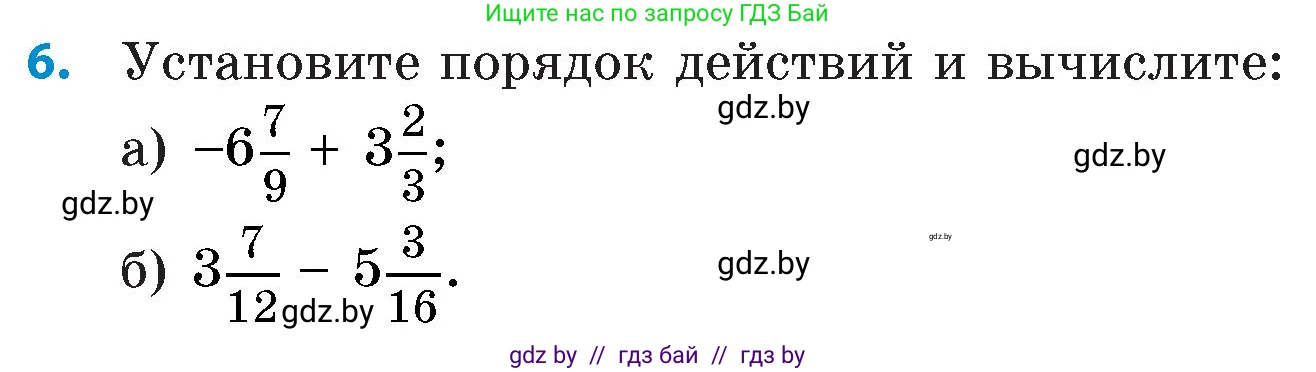 Ищите нас по запросу ГДЗ Бай

6. Установите порядок действий и вычислите:

gdz.by

а) $-6\frac{7}{9} + 3\frac{2}{3}$;

gdz.by

gdz.by

gdz.by

б) $3\frac{7}{12} - 5\frac{3}{16}$.

gdz.by

gdz.by

gdz by // гдз бай // гдз by